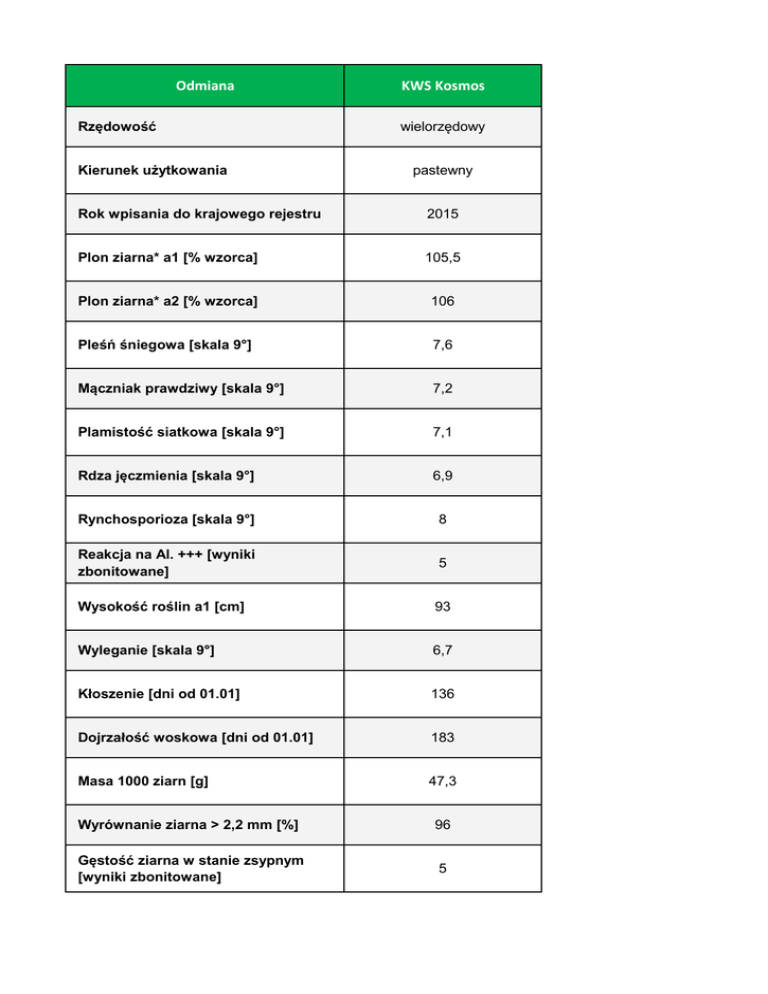 | Odmiana | KWS Kosmos |
|---|---|
| Rzędowość | wielorzędowy |
| Kierunek użytkowania | pastewny |
| Rok wpisania do krajowego rejestru | 2015 |
| Plon ziarna* a1 [% wzorca] | 105,5 |
| Plon ziarna* a2 [% wzorca] | 106 |
| Pleśń śniegowa [skala 9°] | 7,6 |
| Mączniak prawdziwy [skala 9°] | 7,2 |
| Plamistość siatkowa [skala 9°] | 7,1 |
| Rdza jęczmienia [skala 9°] | 6,9 |
| Rynchosporioza [skala 9°] | 8 |
| Reakcja na Al. +++ [wyniki zbonitowane] | 5 |
| Wysokość roślin a1 [cm] | 93 |
| Wyleganie [skala 9°] | 6,7 |
| Kłoszenie [dni od 01.01] | 136 |
| Dojrzałość woskowa [dni od 01.01] | 183 |
| Masa 1000 ziarn [g] | 47,3 |
| Wyrównanie ziarna > 2,2 mm [%] | 96 |
| Gęstość ziarna w stanie zsypnym [wyniki zbonitowane] | 5 |